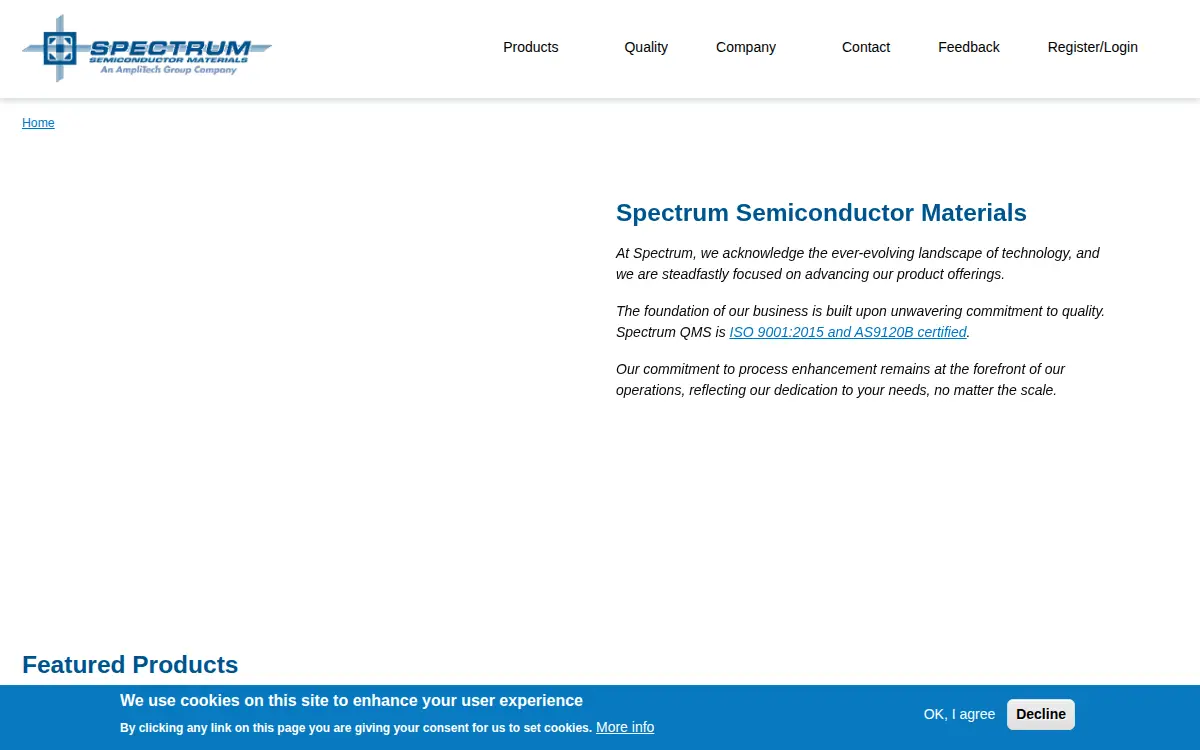 SPECTRUM
SEMICONDUCTOR MATERIALS
An AmpliTech Group Company

Products Quality Company Contact Feedback Register/Login

Home

Spectrum Semiconductor Materials

At Spectrum, we acknowledge the ever-evolving landscape of technology, and we are steadfastly focused on advancing our product offerings.

The foundation of our business is built upon unwavering commitment to quality. Spectrum QMS is ISO 9001:2015 and AS9120B certified.

Our commitment to process enhancement remains at the forefront of our operations, reflecting our dedication to your needs, no matter the scale.

Featured Products

We use cookies on this site to enhance your user experience

By clicking any link on this page you are giving your consent for us to set cookies. More info

OK, I agree Decline